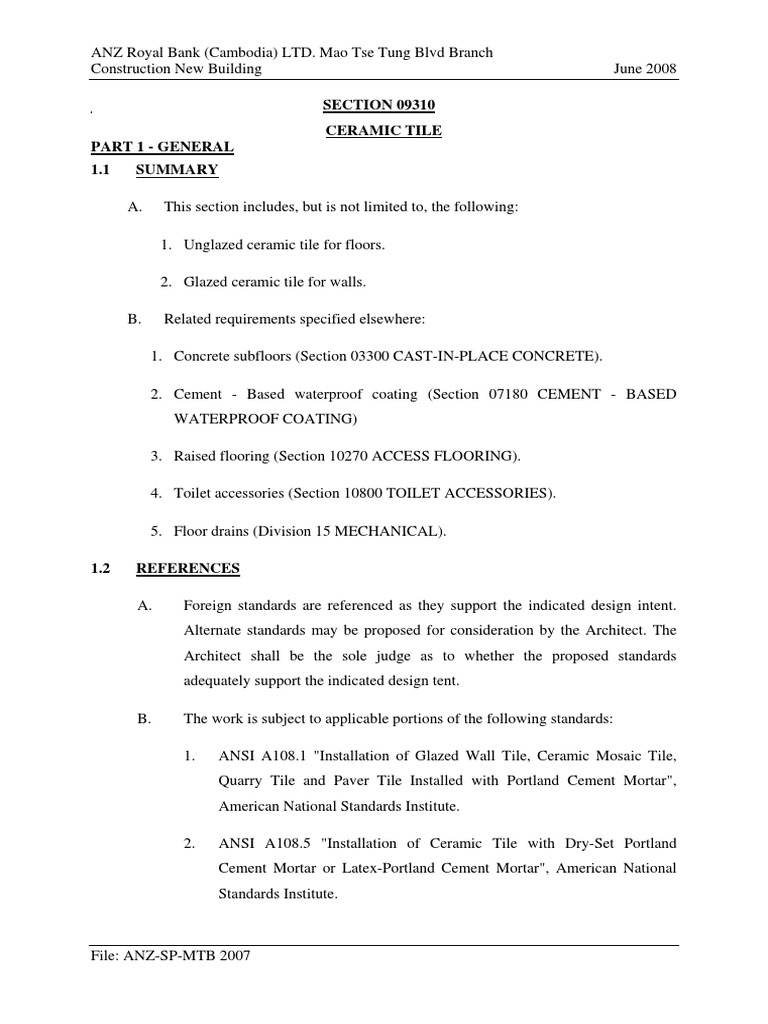 ANZ Royal Bank (Cambodia) LTD. Mao Tse Tung Blvd Branch
Construction New Building June 2008

.

SECTION 09310

CERAMIC TILE

PART 1 - GENERAL

1.1 SUMMARY

A. This section includes, but is not limited to, the following:

1. Unglazed ceramic tile for floors.

2. Glazed ceramic tile for walls.

B. Related requirements specified elsewhere:

1. Concrete subfloors (Section 03300 CAST-IN-PLACE CONCRETE).

2. Cement - Based waterproof coating (Section 07180 CEMENT - BASED WATERPROOF COATING)

3. Raised flooring (Section 10270 ACCESS FLOORING).

4. Toilet accessories (Section 10800 TOILET ACCESSORIES).

5. Floor drains (Division 15 MECHANICAL).

1.2 REFERENCES

A. Foreign standards are referenced as they support the indicated design intent. Alternate standards may be proposed for consideration by the Architect. The Architect shall be the sole judge as to whether the proposed standards adequately support the indicated design tent.

B. The work is subject to applicable portions of the following standards:

1. ANSI A108.1 "Installation of Glazed Wall Tile, Ceramic Mosaic Tile, Quarry Tile and Paver Tile Installed with Portland Cement Mortar", American National Standards Institute.

2. ANSI A108.5 "Installation of Ceramic Tile with Dry-Set Portland Cement Mortar or Latex-Portland Cement Mortar", American National Standards Institute.

File: ANZ-SP-MTB 2007